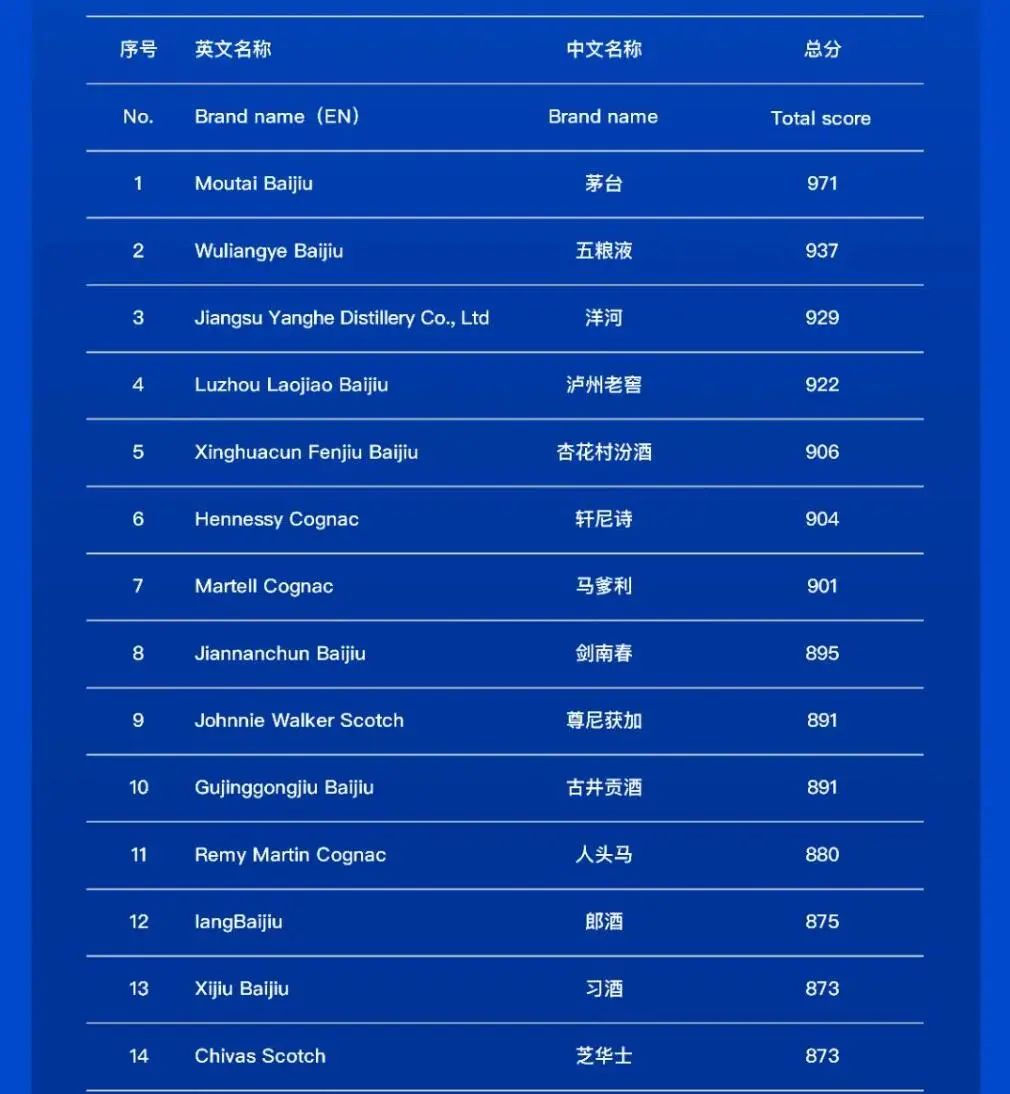 | 序号 | 英文名称 | 中文名称 | 总分 |
|---|---|---|---|
| No. | Brand name（EN） | Brand name | Total score |
| 1 | Moutai Baijiu | 茅台 | 971 |
| 2 | Wuliangye Baijiu | 五粮液 | 937 |
| 3 | Jiangsu Yanghe Distillery Co., Ltd | 洋河 | 929 |
| 4 | Luzhou Laojiao Baijiu | 泸州老窖 | 922 |
| 5 | Xinghuacun Fenjiu Baijiu | 杏花村汾酒 | 906 |
| 6 | Hennessy Cognac | 轩尼诗 | 904 |
| 7 | Martell Cognac | 马爹利 | 901 |
| 8 | Jiannanchun Baijiu | 剑南春 | 895 |
| 9 | Johnnie Walker Scotch | 尊尼获加 | 891 |
| 10 | Gujinggongjiu Baijiu | 古井贡酒 | 891 |
| 11 | Remy Martin Cognac | 人头马 | 880 |
| 12 | langBaijiu | 郎酒 | 875 |
| 13 | Xijiu Baijiu | 习酒 | 873 |
| 14 | Chivas Scotch | 芝华士 | 873 |